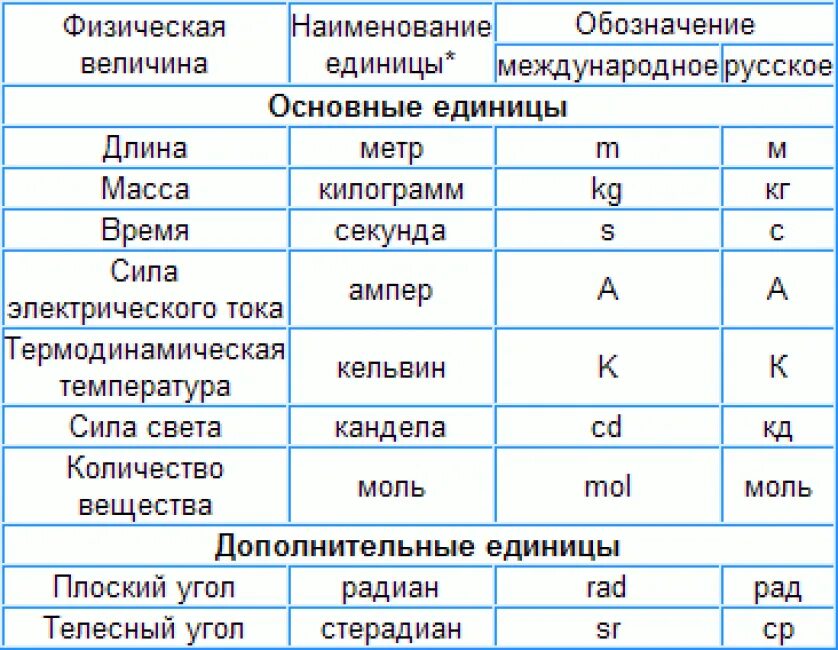 | Физическая величина | Наименование единицы* | Обозначение международное | Обозначение русское |
|---|---|---|---|
| **Основные единицы** | | | |
| Длина | метр | m | м |
| Масса | килограмм | kg | кг |
| Время | секунда | s | с |
| Сила электрического тока | ампер | A | А |
| Термодинамическая температура | кельвин | K | К |
| Сила света | кандела | cd | кд |
| Количество вещества | моль | mol | моль |
| **Дополнительные единицы** | | | |
| Плоский угол | радиан | rad | рад |
| Телесный угол | стерадиан | sr | ср |